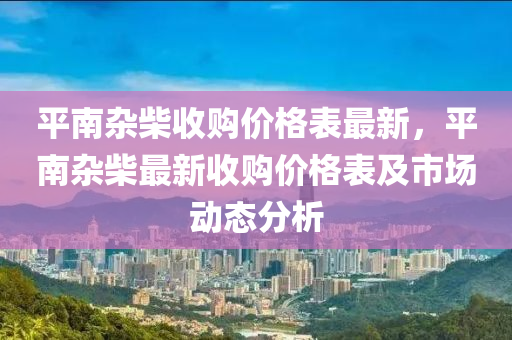 平南杂柴收购价格表最新，平南杂柴最新收购价格表及市场动态分析